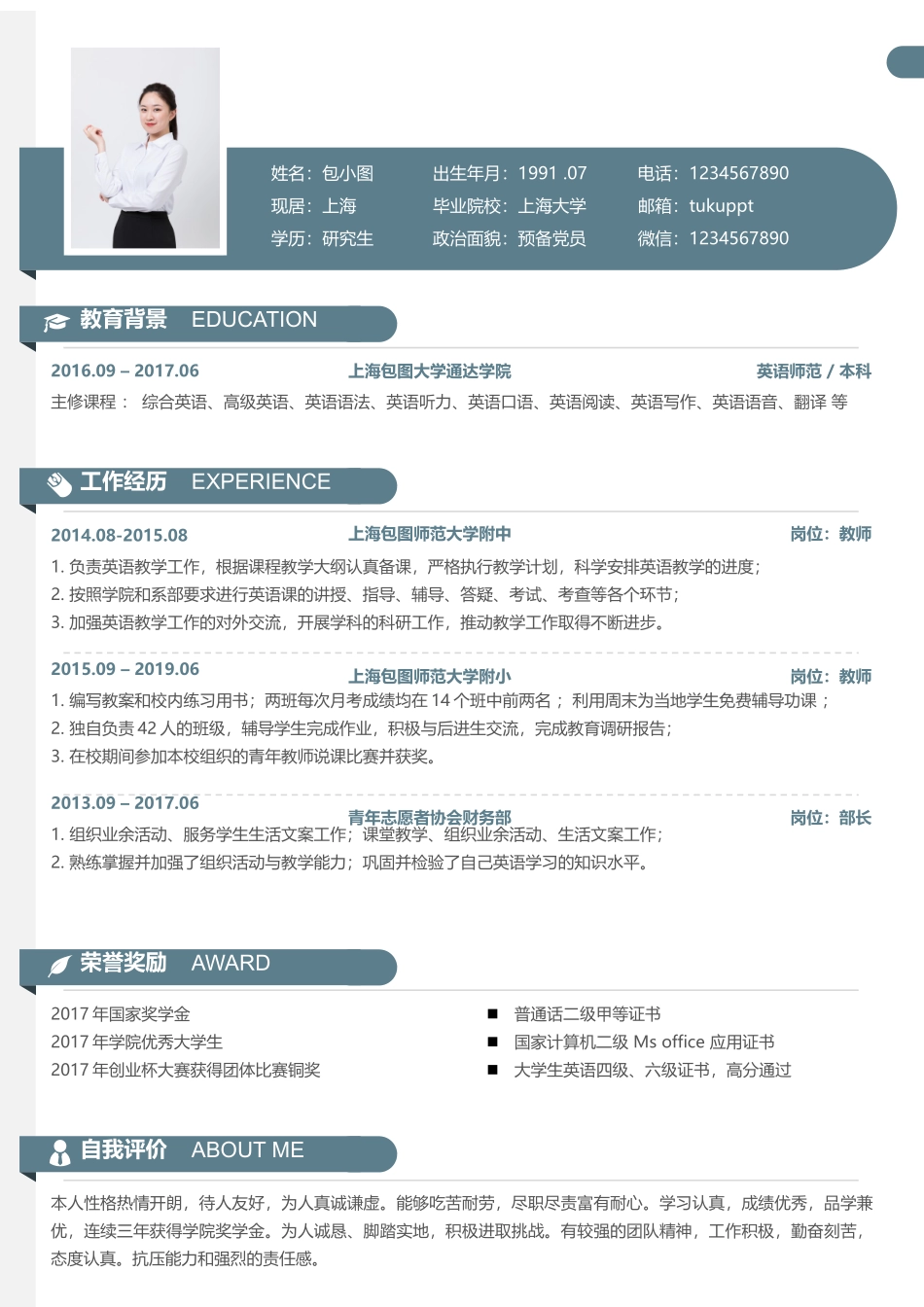 姓名：包小图
现居：上海
学历：研究生

出生年月：1991 .07
毕业院校：上海大学
政治面貌：预备党员

电话：1234567890
邮箱：tukuppt
微信：1234567890

教育背景 EDUCATION

2016.09 – 2017.06 上海包图大学通达学院 英语师范 / 本科
主修课程： 综合英语、高级英语、英语语法、英语听力、英语口语、英语阅读、英语写作、英语语音、翻译 等

工作经历 EXPERIENCE

2014.08-2015.08 上海包图师范大学附中 岗位：教师
1. 负责英语教学工作，根据课程教学大纲认真备课，严格执行教学计划，科学安排英语教学的进度；
2. 按照学院和系部要求进行英语课的讲授、指导、辅导、答疑、考试、考查等各个环节；
3. 加强英语教学工作的对外交流，开展学科的科研工作，推动教学工作取得不断进步。

2015.09 – 2019.06 上海包图师范大学附小 岗位：教师
1. 编写教案和校内练习用书；两班每次月考成绩均在 14 个班中前两名； 利用周末为当地学生免费辅导功课；
2. 独自负责 42 人的班级，辅导学生完成作业，积极与后进生交流，完成教育调研报告；
3. 在校期间参加本校组织的青年教师说课比赛并获奖。

2013.09 – 2017.06 青年志愿者协会财务部 岗位：部长
1. 组织业余活动、服务学生生活文案工作；课堂教学、组织业余活动、生活文案工作；
2. 熟练掌握并加强了组织活动与教学能力；巩固并检验了自己英语学习的知识水平。

荣誉奖励 AWARD

2017 年国家奖学金
2017 年学院优秀大学生
2017 年创业杯大赛获得团体比赛铜奖

■ 普通话二级甲等证书
■ 国家计算机二级 Ms office 应用证书
■ 大学生英语四级、六级证书，高分通过

自我评价 ABOUT ME

本人性格热情开朗，待人友好，为人真诚谦虚。能够吃苦耐劳，尽职尽责富有耐心。学习认真，成绩优秀，品学兼优，连续三年获得学院奖学金。为人诚恳、脚踏实地，积极进取挑战。有较强的团队精神，工作积极，勤奋刻苦，态度认真。抗压能力和强烈的责任感。